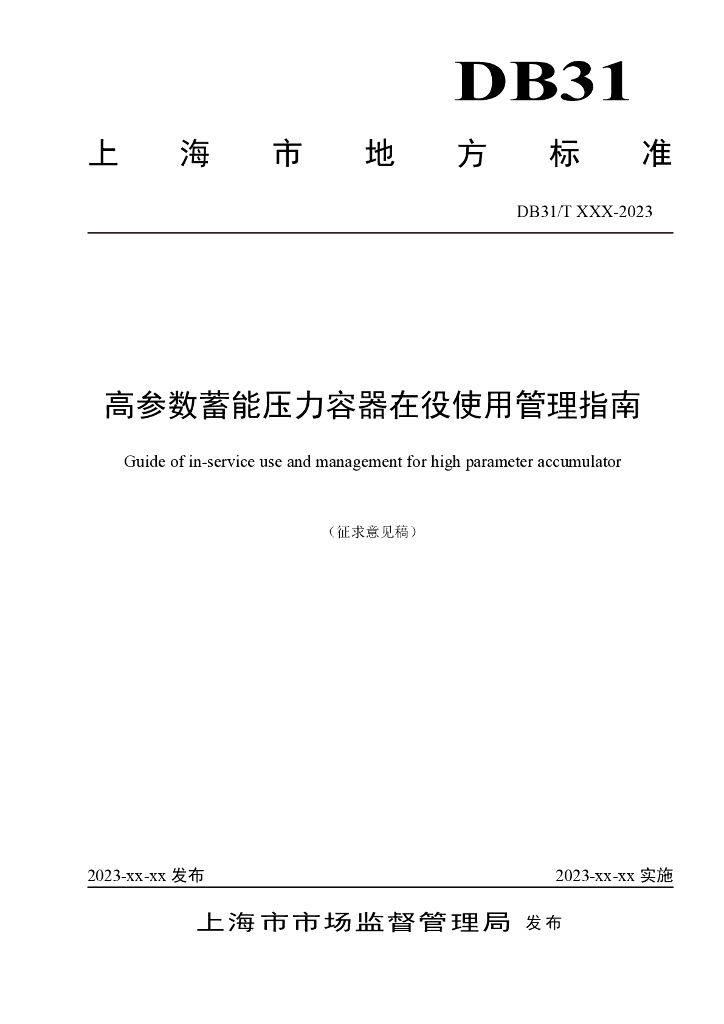 DB31

上海市地方标准

DB31/T XXX-2023

高参数蓄能压力容器在役使用管理指南

Guide of in-service use and management for high parameter accumulator

（征求意见稿）

2023-xx-xx 发布

2023-xx-xx 实施

上海市市场监督管理局 发布